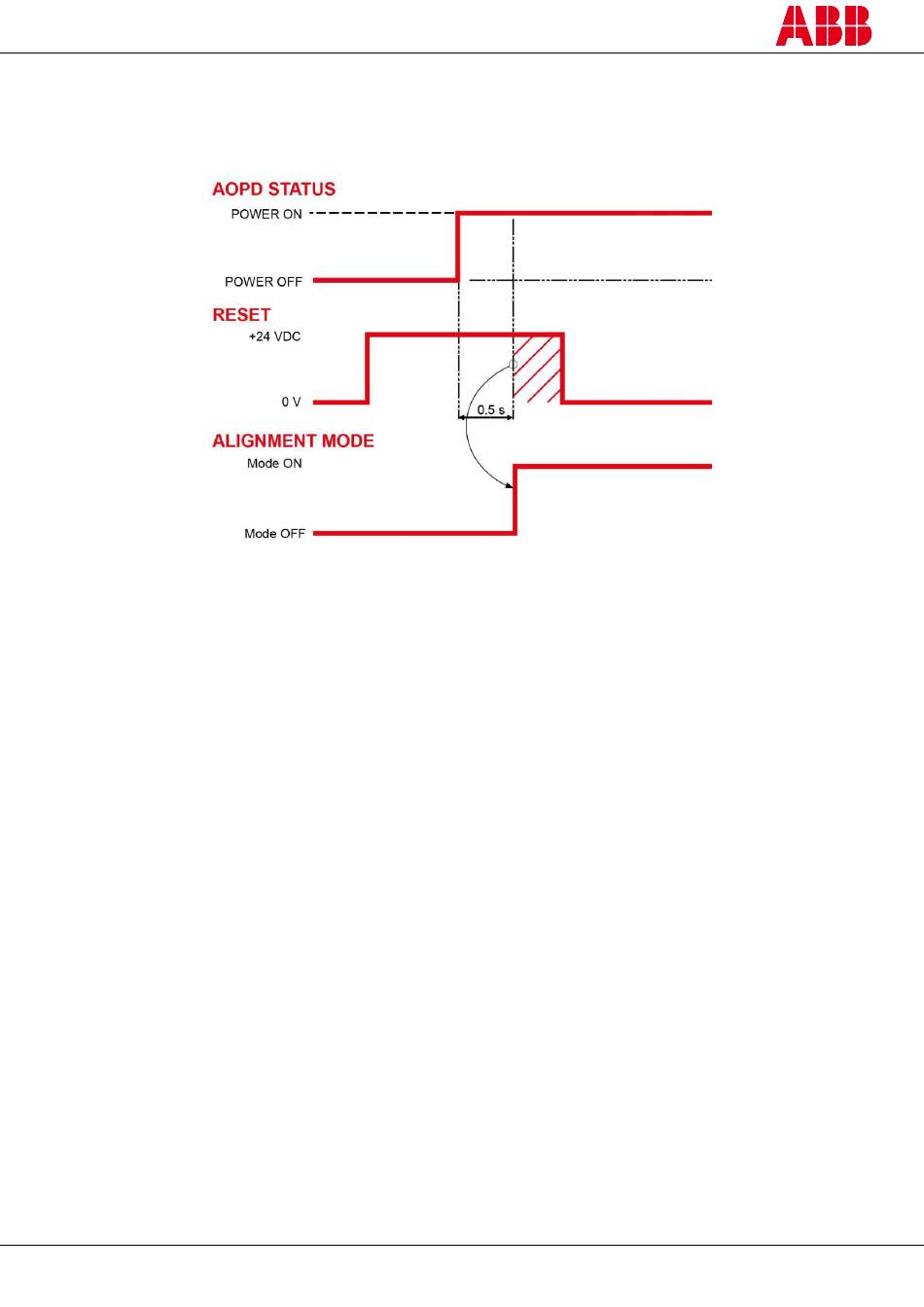 ABB

AOPD STATUS
POWER ON
POWER OFF
RESET
+24 VDC
0 V
0.5 s
ALIGNMENT MODE
Mode ON
Mode OFF